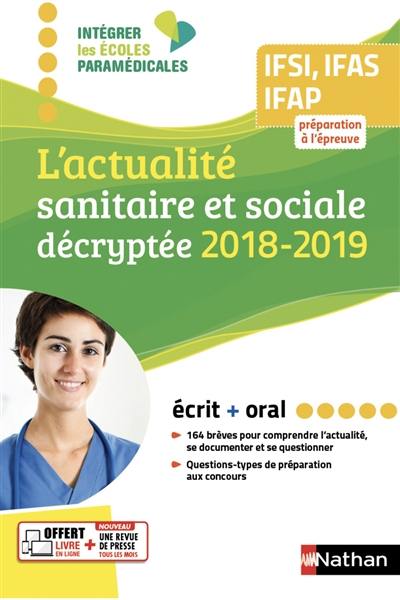 INTÉGRER les ÉCOLES PARAMÉDICALES

IFSI, IFAS IFAP

préparation à l'épreuve

L'actualité sanitaire et sociale décryptée 2018-2019

écrit + oral

164 brèves pour comprendre l'actualité, se documenter et se questionner

Questions-types de préparation aux concours

OFFERT LIVRE EN LIGNE + NOUVEAU UNE REVUE DE PRESSE TOUS LES MOIS

Nathan